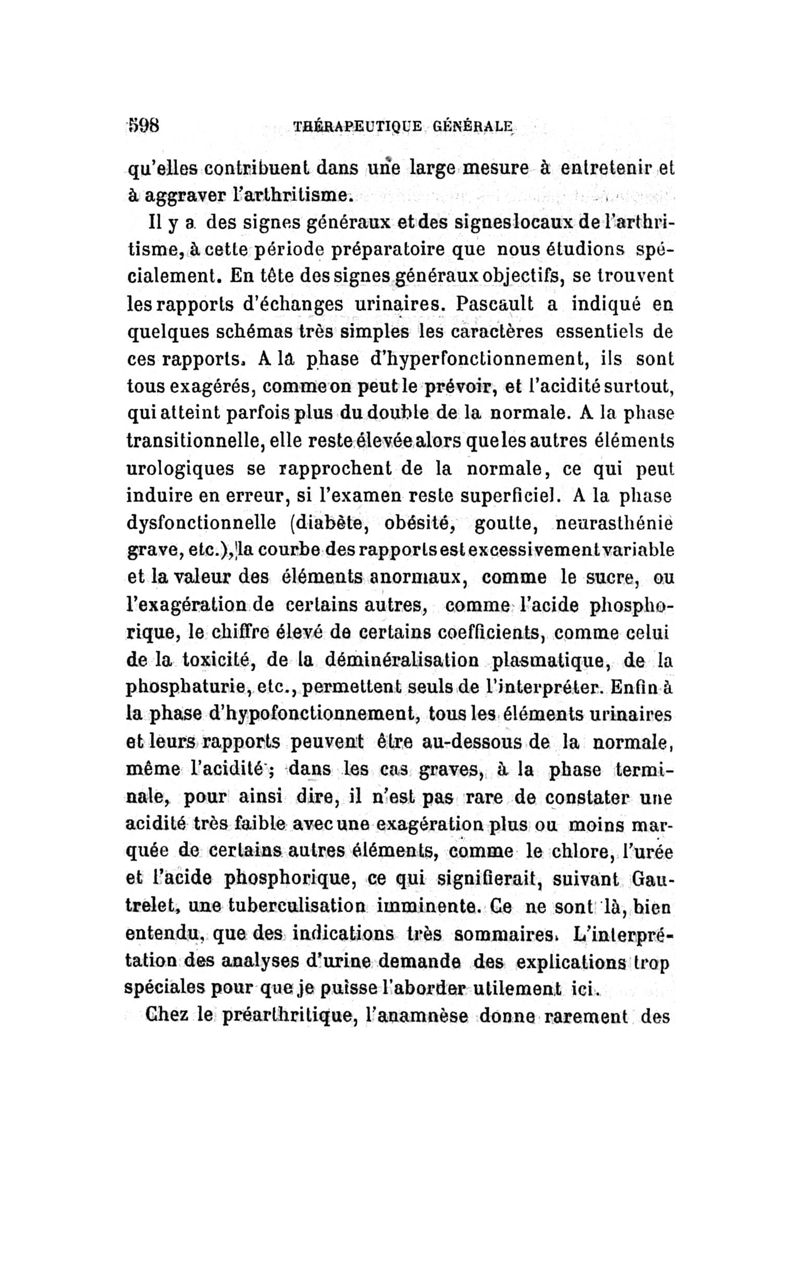 598 THÉRAPEUTIQUE GÉNÉRALE

qu'elles contribuent dans une large mesure à entretenir et à aggraver l'arthritisme.

Il y a des signes généraux et des signes locaux de l'arthritisme, à cette période préparatoire que nous étudions spécialement. En tête des signes généraux objectifs, se trouvent les rapports d'échanges urinaires. Pascault a indiqué en quelques schémas très simples les caractères essentiels de ces rapports. A la phase d'hyperfonctionnement, ils sont tous exagérés, comme on peut le prévoir, et l'acidité surtout, qui atteint parfois plus du double de la normale. A la phase transitionnelle, elle reste élevée alors que les autres éléments urologiques se rapprochent de la normale, ce qui peut induire en erreur, si l'examen reste superficiel. A la phase dysfonctionnelle (diabète, obésité, goutte, neurasthénie grave, etc.), la courbe des rapports est excessivement variable et la valeur des éléments anormaux, comme le sucre, ou l'exagération de certains autres, comme l'acide phosphorique, le chiffre élevé de certains coefficients, comme celui de la toxicité, de la déminéralisation plasmatique, de la phosphaturie, etc., permettent seuls de l'interpréter. Enfin à la phase d'hypofonctionnement, tous les éléments urinaires et leurs rapports peuvent être au-dessous de la normale, même l'acidité ; dans les cas graves, à la phase terminale, pour ainsi dire, il n'est pas rare de constater une acidité très faible avec une exagération plus ou moins marquée de certains autres éléments, comme le chlore, l'urée et l'acide phosphorique, ce qui signifierait, suivant Gautrelet, une tuberculisation imminente. Ce ne sont là, bien entendu, que des indications très sommaires. L'interprétation des analyses d'urine demande des explications trop spéciales pour que je puisse l'aborder utilement ici.

Chez le préarthritique, l'anamnèse donne rarement des